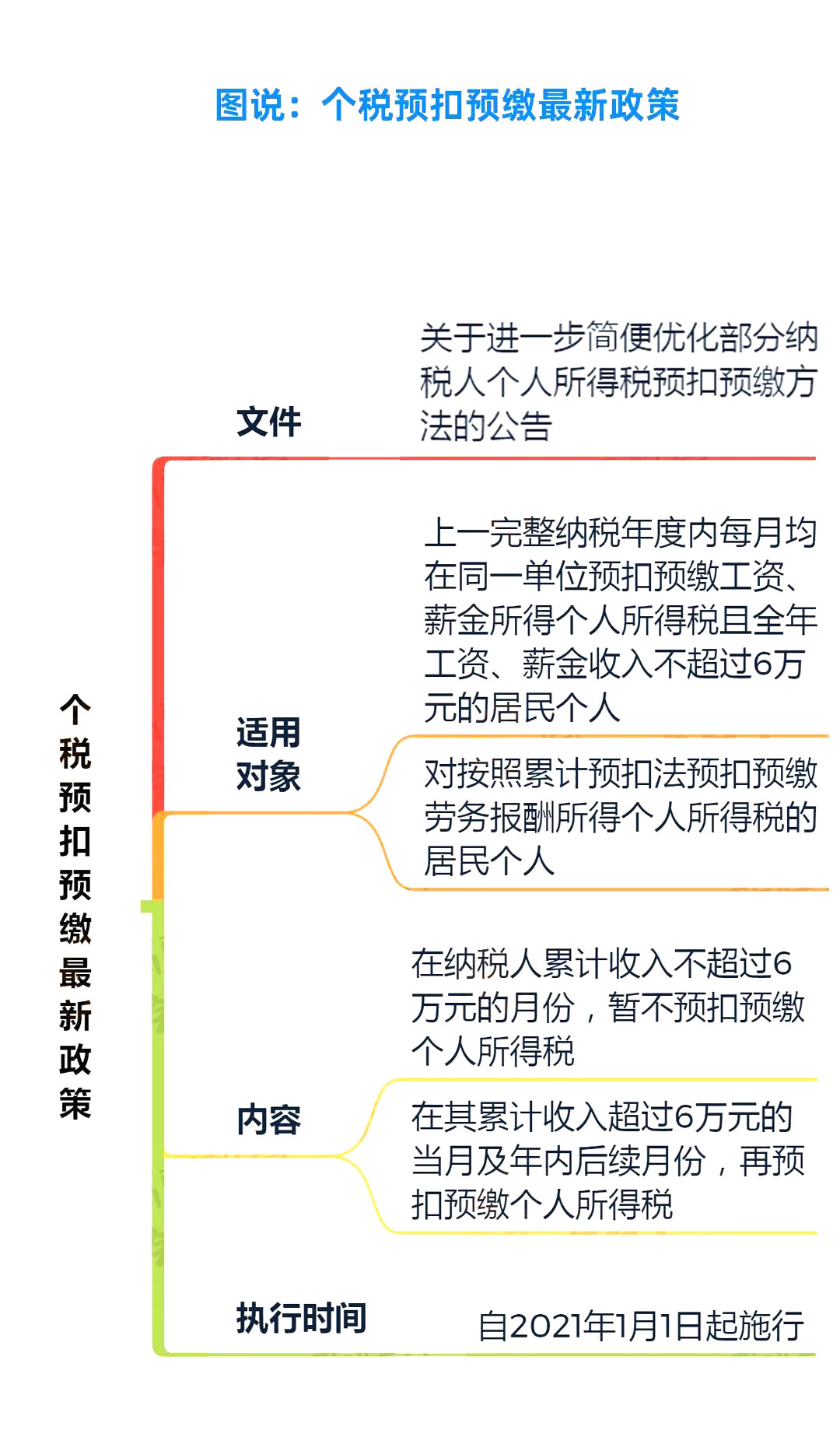 图说：个税预扣预缴最新政策

个税预扣预缴最新政策

文件

关于进一步简便优化部分纳税人个人所得税预扣预缴方法的公告

适用对象

上一完整纳税年度内每月均在同一单位预扣预缴工资、薪金所得个人所得税且全年工资、薪金收入不超过6万元的居民个人

对按照累计预扣法预扣预缴劳务报酬所得个人所得税的居民个人

内容

在纳税人累计收入不超过6万元的月份，暂不预扣预缴个人所得税

在其累计收入超过6万元的当月及年内后续月份，再预扣预缴个人所得税

执行时间

自2021年1月1日起施行